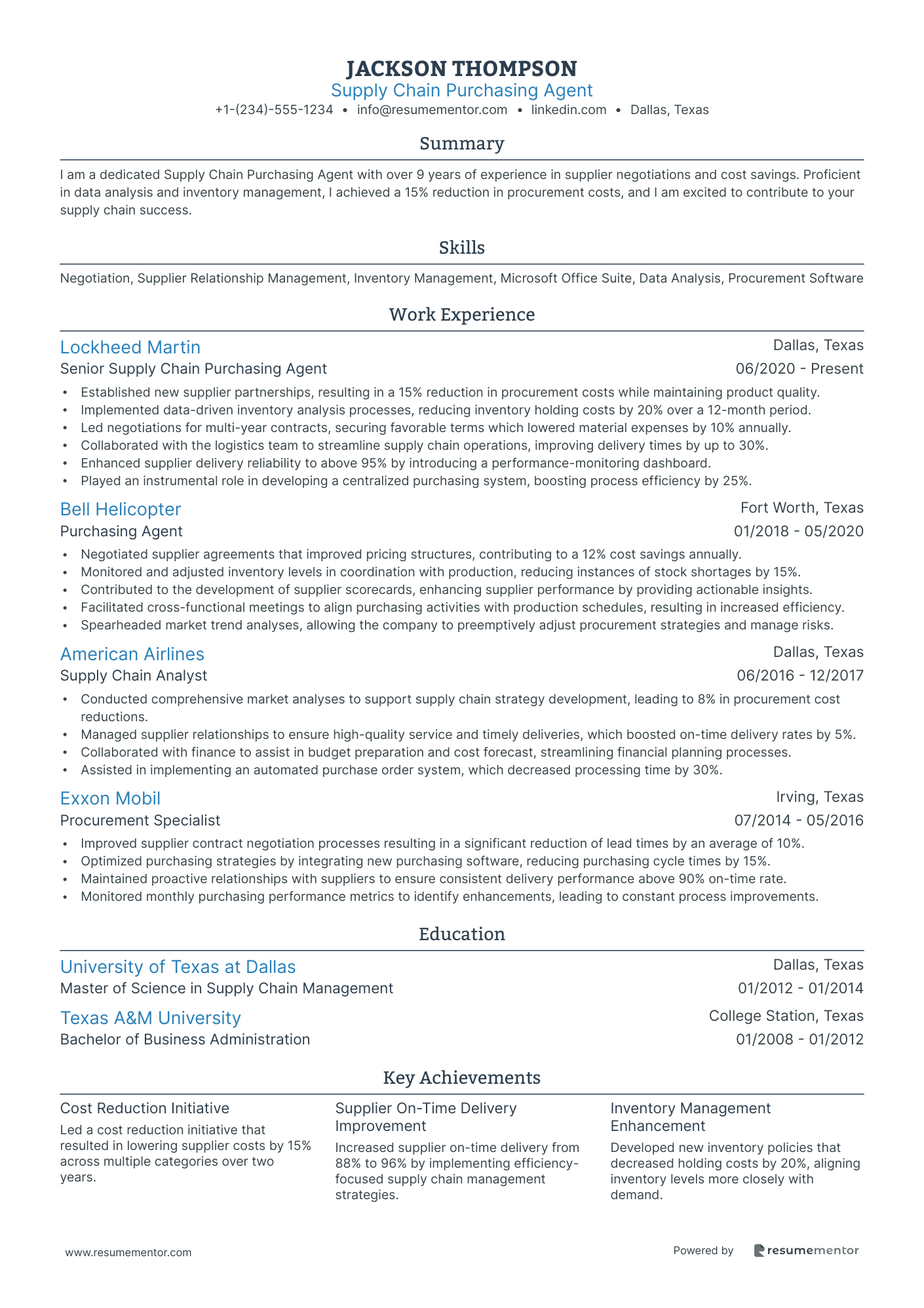 JACKSON THOMPSON
Supply Chain Purchasing Agent
+1-(234)-555-1234 • info@resumementor.com • linkedin.com • Dallas, Texas

Summary

I am a dedicated Supply Chain Purchasing Agent with over 9 years of experience in supplier negotiations and cost savings. Proficient in data analysis and inventory management, I achieved a 15% reduction in procurement costs, and I am excited to contribute to your supply chain success.

Skills

Negotiation, Supplier Relationship Management, Inventory Management, Microsoft Office Suite, Data Analysis, Procurement Software

Work Experience

Lockheed Martin
Dallas, Texas
Senior Supply Chain Purchasing Agent
06/2020 - Present
• Established new supplier partnerships, resulting in a 15% reduction in procurement costs while maintaining product quality.
• Implemented data-driven inventory analysis processes, reducing inventory holding costs by 20% over a 12-month period.
• Led negotiations for multi-year contracts, securing favorable terms which lowered material expenses by 10% annually.
• Collaborated with the logistics team to streamline supply chain operations, improving delivery times by up to 30%.
• Enhanced supplier delivery reliability to above 95% by introducing a performance-monitoring dashboard.
• Played an instrumental role in developing a centralized purchasing system, boosting process efficiency by 25%.

Bell Helicopter
Fort Worth, Texas
Purchasing Agent
01/2018 - 05/2020
• Negotiated supplier agreements that improved pricing structures, contributing to a 12% cost savings annually.
• Monitored and adjusted inventory levels in coordination with production, reducing instances of stock shortages by 15%.
• Contributed to the development of supplier scorecards, enhancing supplier performance by providing actionable insights.
• Facilitated cross-functional meetings to align purchasing activities with production schedules, resulting in increased efficiency.
• Spearheaded market trend analyses, allowing the company to preemptively adjust procurement strategies and manage risks.

American Airlines
Dallas, Texas
Supply Chain Analyst
06/2016 - 12/2017
• Conducted comprehensive market analyses to support supply chain strategy development, leading to 8% in procurement cost reductions.
• Managed supplier relationships to ensure high-quality service and timely deliveries, which boosted on-time delivery rates by 5%.
• Collaborated with finance to assist in budget preparation and cost forecast, streamlining financial planning processes.
• Assisted in implementing an automated purchase order system, which decreased processing time by 30%.

Exxon Mobil
Irving, Texas
Procurement Specialist
07/2014 - 05/2016
• Improved supplier contract negotiation processes resulting in a significant reduction of lead times by an average of 10%.
• Optimized purchasing strategies by integrating new purchasing software, reducing purchasing cycle times by 15%.
• Maintained proactive relationships with suppliers to ensure consistent delivery performance above 90% on-time rate.
• Monitored monthly purchasing performance metrics to identify enhancements, leading to constant process improvements.

Education

University of Texas at Dallas
Dallas, Texas
Master of Science in Supply Chain Management
01/2012 - 01/2014

Texas A&M University
College Station, Texas
Bachelor of Business Administration
01/2008 - 01/2012

Key Achievements

Cost Reduction Initiative
Led a cost reduction initiative that resulted in lowering supplier costs by 15% across multiple categories over two years.

Supplier On-Time Delivery Improvement
Increased supplier on-time delivery from 88% to 96% by implementing efficiency-focused supply chain management strategies.

Inventory Management Enhancement
Developed new inventory policies that decreased holding costs by 20%, aligning inventory levels more closely with demand.

www.resumementor.com
Powered by resumementor